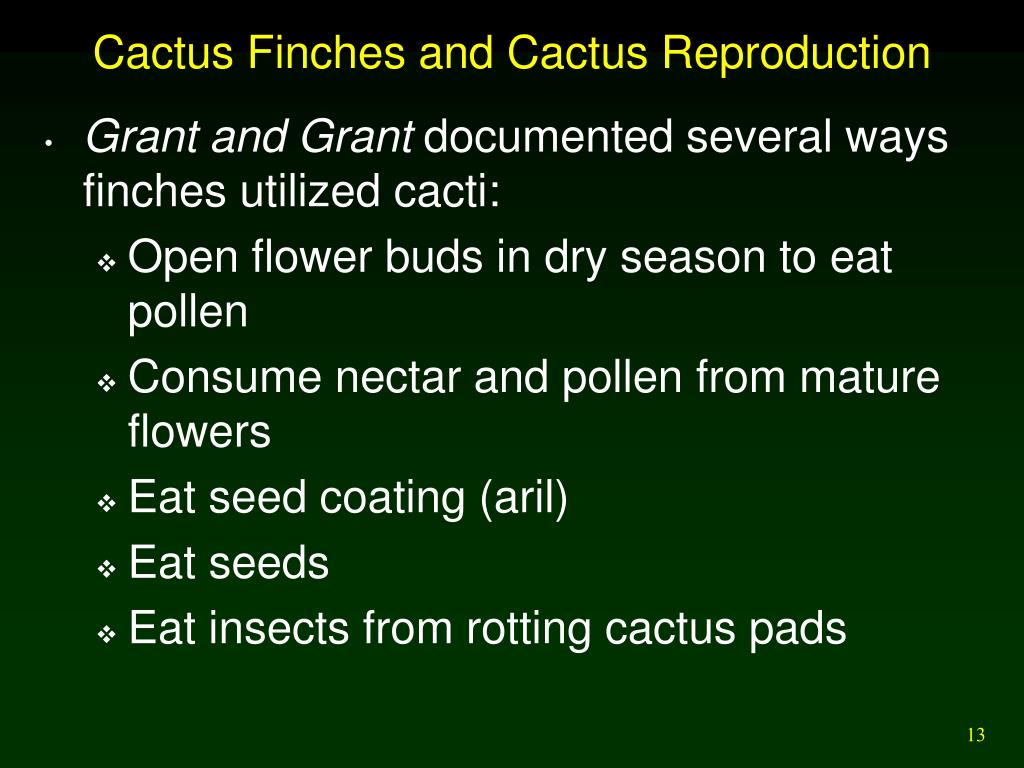 Cactus Finches and Cactus Reproduction

• Grant and Grant documented several ways finches utilized cacti:
❖ Open flower buds in dry season to eat pollen
❖ Consume nectar and pollen from mature flowers
❖ Eat seed coating (aril)
❖ Eat seeds
❖ Eat insects from rotting cactus pads

13